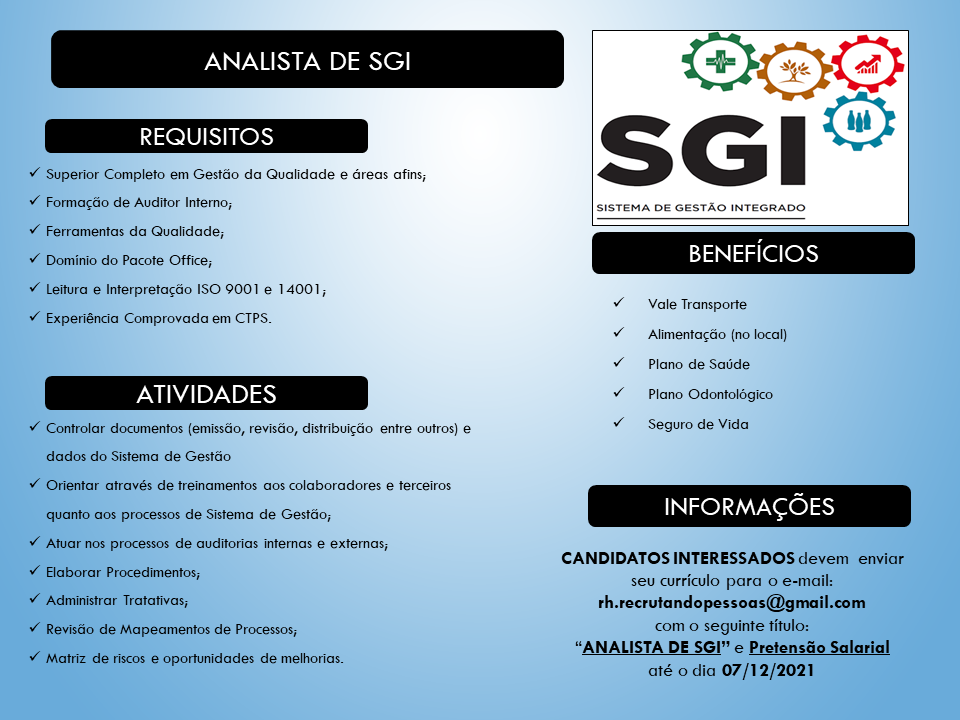 ANALISTA DE SGI

REQUISITOS

✓ Superior Completo em Gestão da Qualidade e áreas afins;
✓ Formação de Auditor Interno;
✓ Ferramentas da Qualidade;
✓ Domínio do Pacote Office;
✓ Leitura e Interpretação ISO 9001 e 14001;
✓ Experiência Comprovada em CTPS.

ATIVIDADES

✓ Controlar documentos (emissão, revisão, distribuição entre outros) e dados do Sistema de Gestão
✓ Orientar através de treinamentos aos colaboradores e terceiros quanto aos processos de Sistema de Gestão;
✓ Atuar nos processos de auditorias internas e externas;
✓ Elaborar Procedimentos;
✓ Administrar Tratativas;
✓ Revisão de Mapeamentos de Processos;
✓ Matriz de riscos e oportunidades de melhorias.

SGI
SISTEMA DE GESTÃO INTEGRADO

BENEFÍCIOS

✓ Vale Transporte
✓ Alimentação (no local)
✓ Plano de Saúde
✓ Plano Odontológico
✓ Seguro de Vida

INFORMAÇÕES

CANDIDATOS INTERESSADOS devem enviar seu currículo para o e-mail: rh.recrutandopessoas@gmail.com com o seguinte título: "ANALISTA DE SGI" e Pretensão Salarial até o dia 07/12/2021